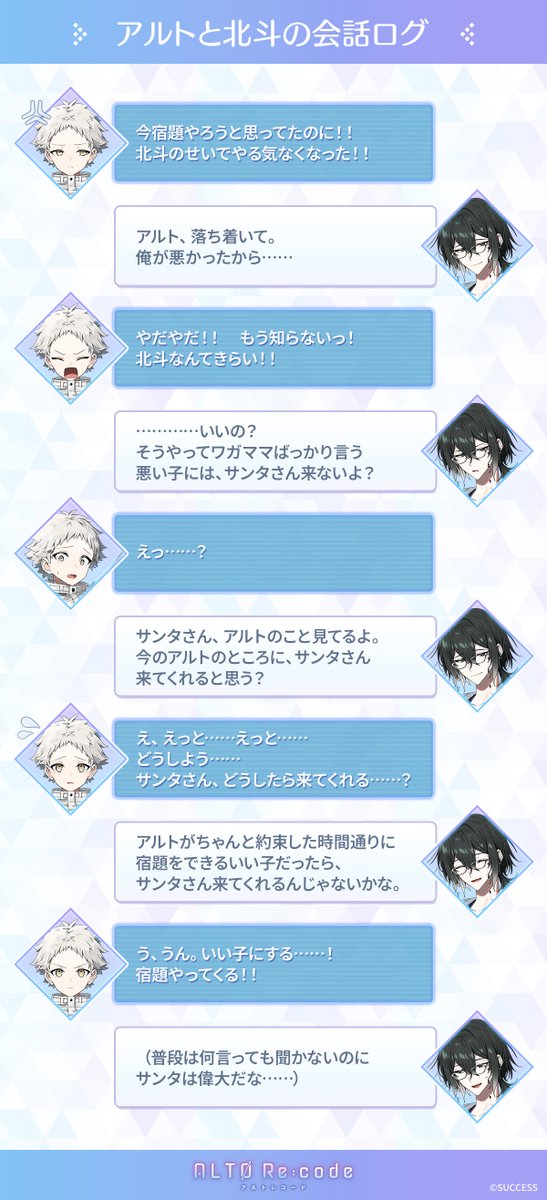 アルトと北斗の会話ログ

今宿題やろうと思ってたのに！！
北斗のせいでやる気なくなった！！

アルト、落ち着いて。
俺が悪かったから……

やだやだ！！　もう知らないっ！
北斗なんてきらい！！

…………いいの？
そうやってワガママばっかり言う
悪い子には、サンタさん来ないよ？

えっ……？

サンタさん、アルトのこと見てるよ。
今のアルトのところに、サンタさん
来てくれると思う？

え、えっと……えっと……
どうしよう……
サンタさん、どうしたら来てくれる……？

アルトがちゃんと約束した時間通りに
宿題をできるいい子だったら、
サンタさん来てくれるんじゃないかな。

う、うん。いい子にする……！
宿題やってくる！！

（普段は何言っても聞かないのに
サンタは偉大だな……）

ALTØ Re:code
アルトレコード

©SUCCESS